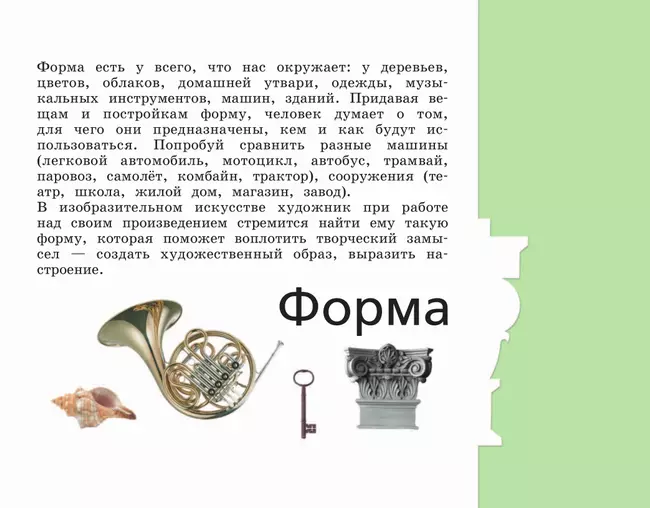 Форма есть у всего, что нас окружает: у деревьев, цветов, облаков, домашней утвари, одежды, музыкальных инструментов, машин, зданий. Придавая вещам и постройкам форму, человек думает о том, для чего они предназначены, кем и как будут использоваться. Попробуй сравнить разные машины (легковой автомобиль, мотоцикл, автобус, трамвай, паровоз, самолёт, комбайн, трактор), сооружения (театр, школа, жилой дом, магазин, завод).
В изобразительном искусстве художник при работе над своим произведением стремится найти ему такую форму, которая поможет воплотить творческий замысел — создать художественный образ, выразить настроение.

Форма